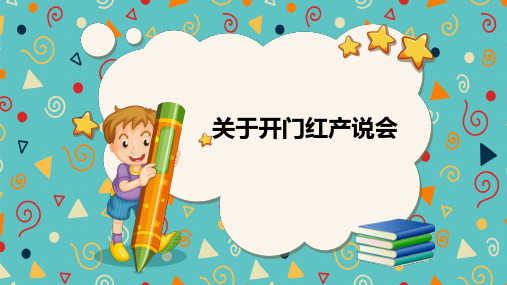 关于开门红产说会